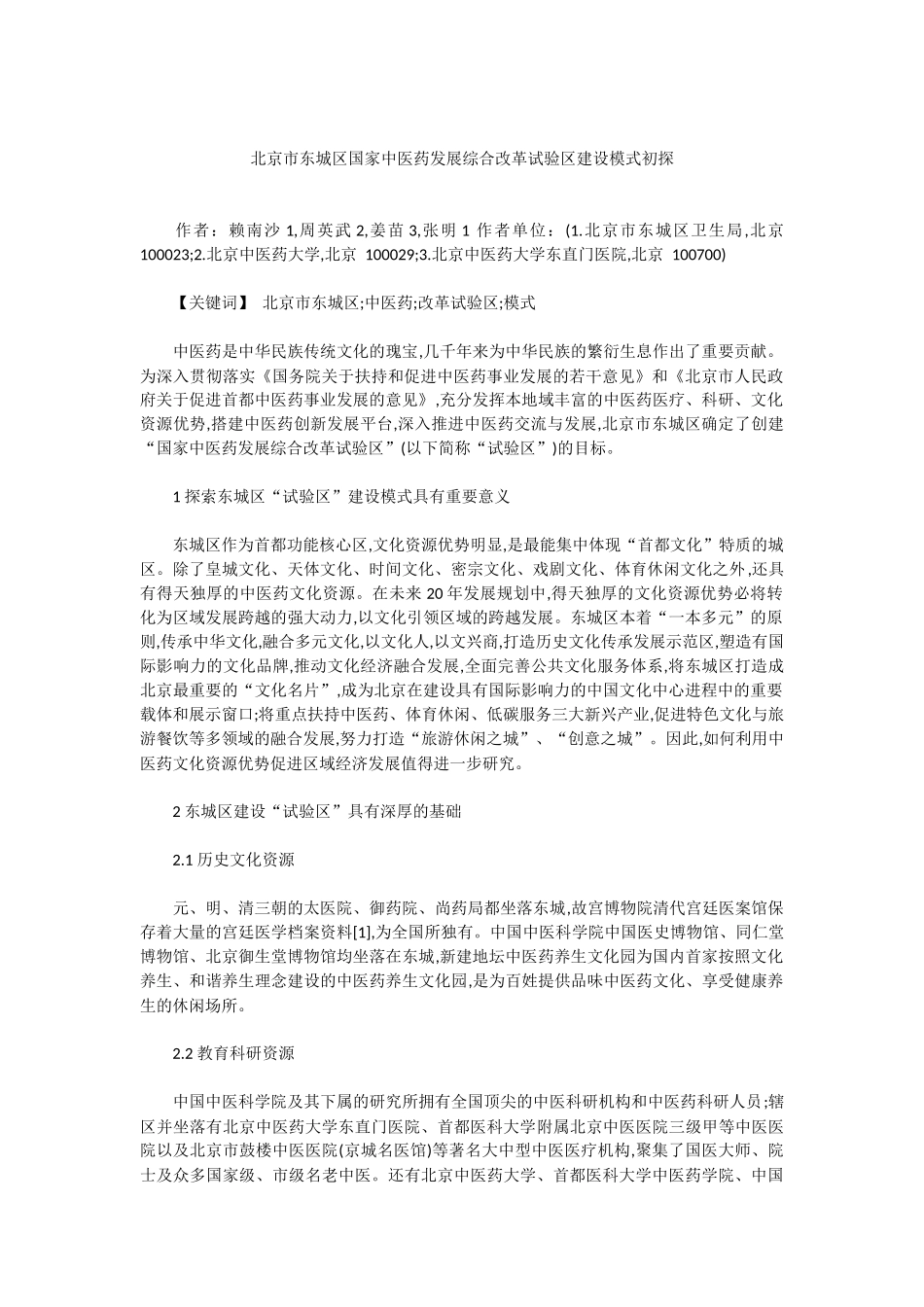 北京市东城区国家中医药发展综合改革试验区建设模式初探

作者：赖南沙 1,周英武 2,姜苗 3,张明 1 作者单位：(1.北京市东城区卫生局,北京 100023;2.北京中医药大学,北京 100029;3.北京中医药大学东直门医院,北京 100700)

【关键词】 北京市东城区;中医药;改革试验区;模式

中医药是中华民族传统文化的瑰宝,几千年来为中华民族的繁衍生息作出了重要贡献。为深入贯彻落实《国务院关于扶持和促进中医药事业发展的若干意见》和《北京市人民政府关于促进首都中医药事业发展的意见》,充分发挥本地域丰富的中医药医疗、科研、文化资源优势,搭建中医药创新发展平台,深入推进中医药交流与发展,北京市东城区确定了创建“国家中医药发展综合改革试验区”(以下简称“试验区”)的目标。

1 探索东城区“试验区”建设模式具有重要意义

东城区作为首都功能核心区,文化资源优势明显,是最能集中体现“首都文化”特质的城区。除了皇城文化、天体文化、时间文化、密宗文化、戏剧文化、体育休闲文化之外,还具有得天独厚的中医药文化资源。在未来 20 年发展规划中,得天独厚的文化资源优势必将转化为区域发展跨越的强大动力,以文化引领区域的跨越发展。东城区本着“一本多元”的原则,传承中华文化,融合多元文化,以文化人,以文兴商,打造历史文化传承发展示范区,塑造有国际影响力的文化品牌,推动文化经济融合发展,全面完善公共文化服务体系,将东城区打造成北京最重要的“文化名片”,成为北京在建设具有国际影响力的中国文化中心进程中的重要载体和展示窗口;将重点扶持中医药、体育休闲、低碳服务三大新兴产业,促进特色文化与旅游餐饮等多领域的融合发展,努力打造“旅游休闲之城”、“创意之城”。因此,如何利用中医药文化资源优势促进区域经济发展值得进一步研究。

2 东城区建设“试验区”具有深厚的基础

2.1 历史文化资源

元、明、清三朝的太医院、御药院、尚药局都坐落东城,故宫博物院清代宫廷医案馆保存着大量的宫廷医学档案资料[1],为全国所独有。中国中医科学院中国医史博物馆、同仁堂博物馆、北京御生堂博物馆均坐落在东城,新建地坛中医药养生文化园为国内首家按照文化养生、和谐养生理念建设的中医药养生文化园,是为百姓提供品味中医药文化、享受健康养生的休闲场所。

2.2 教育科研资源

中国中医科学院及其下属的研究所拥有全国顶尖的中医科研机构和中医药科研人员;辖区并坐落有北京中医药大学东直门医院、首都医科大学附属北京中医医院三级甲等中医医院以及北京市鼓楼中医医院(京城名医馆)等著名大中型中医医疗机构,聚集了国医大师、院士及众多国家级、市级名老中医。还有北京中医药大学、首都医科大学中医药学院、中国